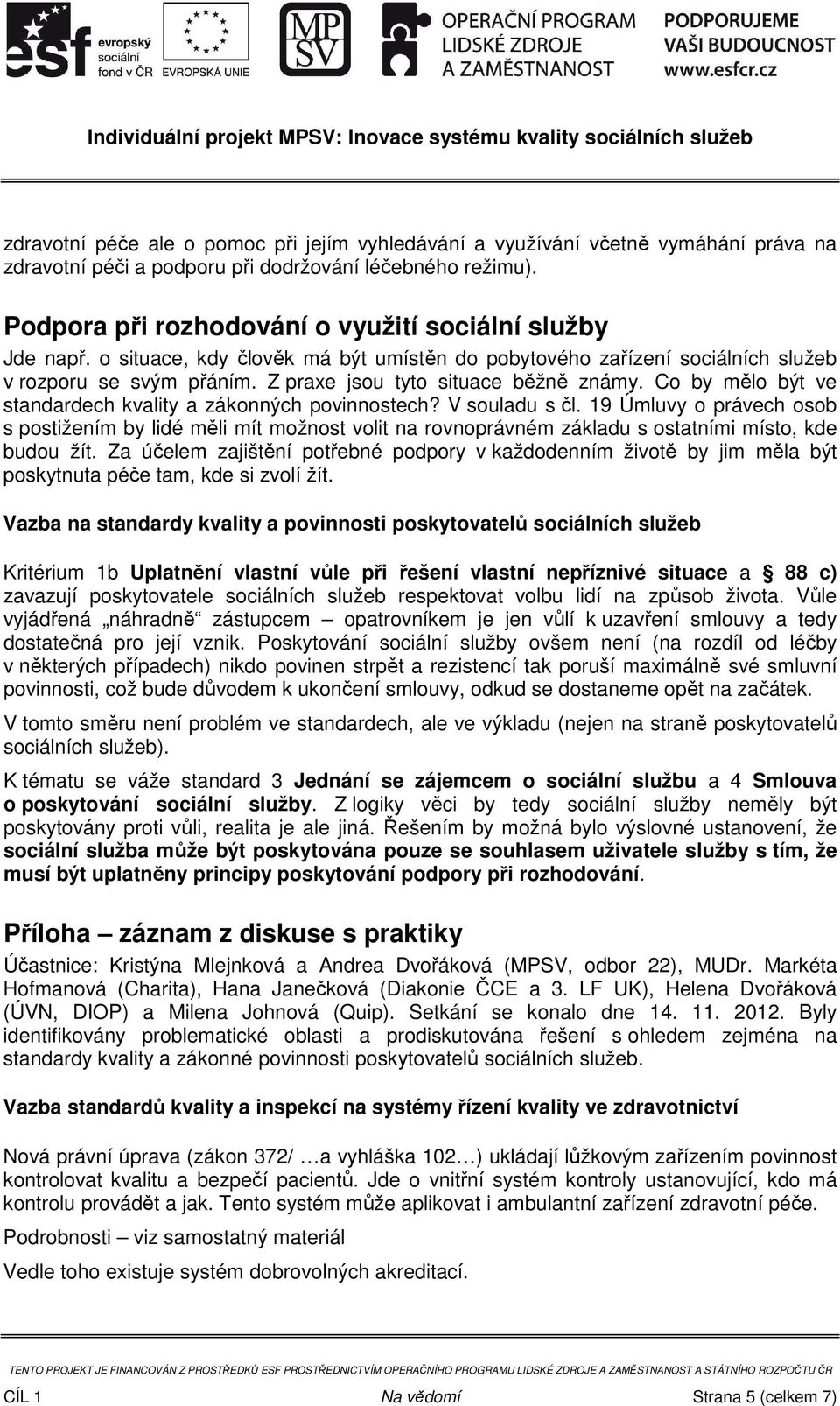 esf evropský sociální fond v ČR

EVROPSKÁ UNIE

MPSV

OPERAČNÍ PROGRAM LIDSKÉ ZDROJE A ZAMĚSTNANOST

PODPORUJEME VAŠI BUDOUCNOST www.esfcr.cz

Individuální projekt MPSV: Inovace systému kvality sociálních služeb

zdravotní péče ale o pomoc při jejím vyhledávání a využívání včetně vymáhání práva na zdravotní péči a podporu při dodržování léčebného režimu).

Podpora při rozhodování o využití sociální služby

Jde např. o situace, kdy člověk má být umístěn do pobytového zařízení sociálních služeb v rozporu se svým přáním. Z praxe jsou tyto situace běžně známy. Co by mělo být ve standardech kvality a zákonných povinnostech? V souladu s čl. 19 Úmluvy o právech osob s postižením by lidé měli mít možnost volit na rovnoprávném základu s ostatními místo, kde budou žít. Za účelem zajištění potřebné podpory v každodenním životě by jim měla být poskytnuta péče tam, kde si zvolí žít.

Vazba na standardy kvality a povinnosti poskytovatelů sociálních služeb

Kritérium 1b Uplatnění vlastní vůle při řešení vlastní nepříznivé situace a § 88 c) zavazují poskytovatele sociálních služeb respektovat volbu lidí na způsob života. Vůle vyjádřená „náhradně“ zástupcem – opatrovníkem je jen vůlí k uzavření smlouvy a tedy dostatečná pro její vznik. Poskytování sociální služby ovšem není (na rozdíl od léčby v některých případech) nikdo povinen strpět a rezistencí tak poruší maximálně své smluvní povinnosti, což bude důvodem k ukončení smlouvy, odkud se dostaneme opět na začátek.

V tomto směru není problém ve standardech, ale ve výkladu (nejen na straně poskytovatelů sociálních služeb).

K tématu se váže standard 3 Jednání se zájemcem o sociální službu a 4 Smlouva o poskytování sociální služby. Z logiky věci by tedy sociální služby neměly být poskytovány proti vůli, realita je ale jiná. Řešením by možná bylo výslovné ustanovení, že sociální služba může být poskytována pouze se souhlasem uživatele služby s tím, že musí být uplatněny principy poskytování podpory při rozhodování.

Příloha – záznam z diskuse s praktiky

Účastnice: Kristýna Mlejnková a Andrea Dvořáková (MPSV, odbor 22), MUDr. Markéta Hofmanová (Charita), Hana Janečková (Diakonie ČCE a 3. LF UK), Helena Dvořáková (ÚVN, DIOP) a Milena Johnová (Quip). Setkání se konalo dne 14. 11. 2012. Byly identifikovány problematické oblasti a prodiskutována řešení s ohledem zejména na standardy kvality a zákonné povinnosti poskytovatelů sociálních služeb.

Vazba standardů kvality a inspekcí na systémy řízení kvality ve zdravotnictví

Nová právní úprava (zákon 372/ …a vyhláška 102…) ukládají lůžkovým zařízením povinnost kontrolovat kvalitu a bezpečí pacientů. Jde o vnitřní systém kontroly ustanovující, kdo má kontrolu provádět a jak. Tento systém může aplikovat i ambulantní zařízení zdravotní péče.

Podrobnosti – viz samostatný materiál

Vedle toho existuje systém dobrovolných akreditací.

TENTO PROJEKT JE FINANCOVÁN Z PROSTŘEDKŮ ESF PROSTŘEDNICTVÍM OPERAČNÍHO PROGRAMU LIDSKÉ ZDROJE A ZAMĚSTNANOST A STÁTNÍHO ROZPOČTU ČR

CÍL 1 Na vědomí Strana 5 (celkem 7)